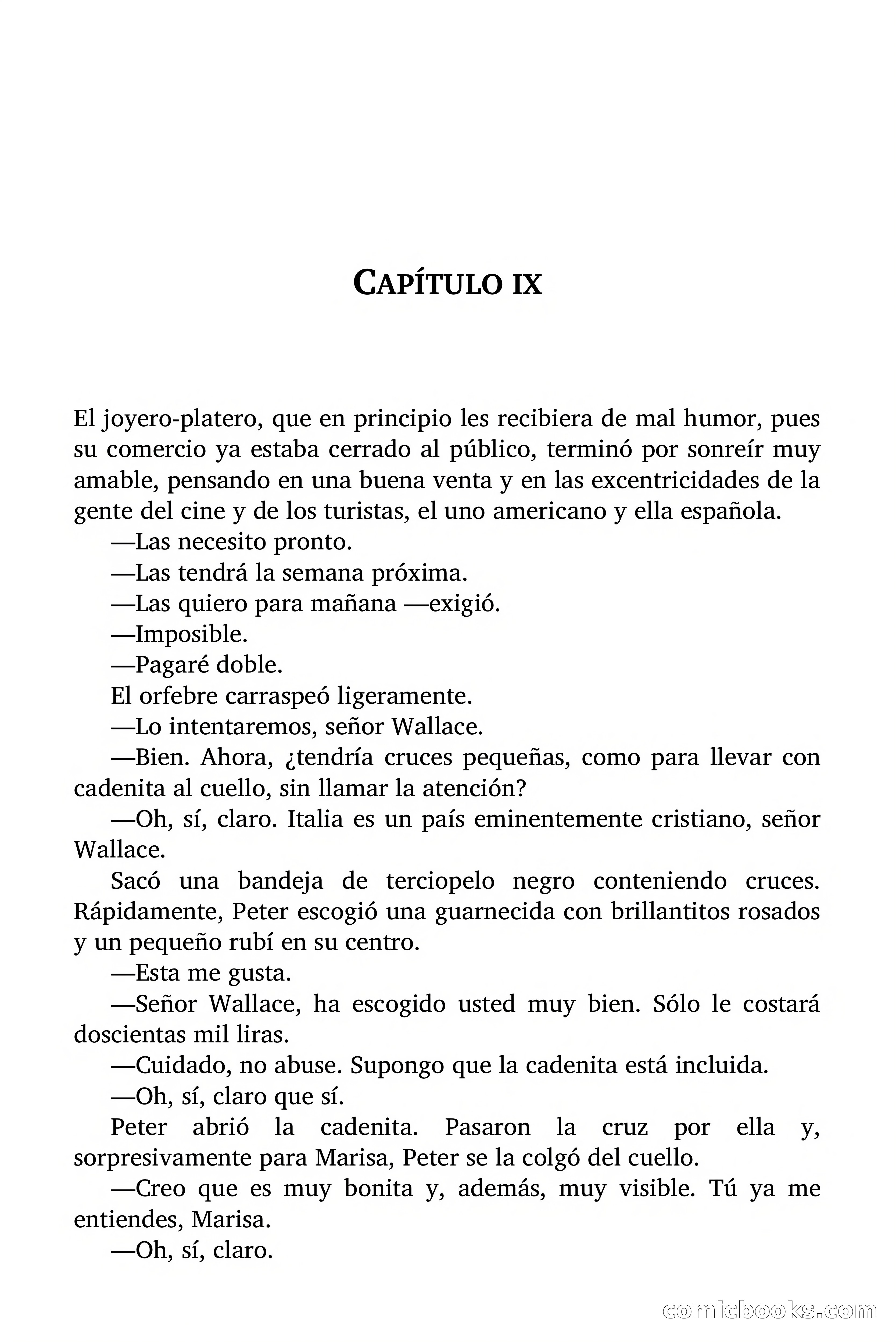 CAPÍTULO IX

El joyero-platero, que en principio les recibiera de mal humor, pues su comercio ya estaba cerrado al público, terminó por sonreír muy amable, pensando en una buena venta y en las excentricidades de la gente del cine y de los turistas, el uno americano y ella española.

—Las necesito pronto.

—Las tendrá la semana próxima.

—Las quiero para mañana —exigió.

—Imposible.

—Pagaré doble.

El orfebre carraspeó ligeramente.

—Lo intentaremos, señor Wallace.

—Bien. Ahora, ¿tendría cruces pequeñas, como para llevar con cadenita al cuello, sin llamar la atención?

—Oh, sí, claro. Italia es un país eminentemente cristiano, señor Wallace.

Sacó una bandeja de terciopelo negro conteniendo cruces. Rápidamente, Peter escogió una guarnecida con brillantitos rosados y un pequeño rubí en su centro.

—Esta me gusta.

—Señor Wallace, ha escogido usted muy bien. Sólo le costará doscientas mil liras.

—Cuidado, no abuse. Supongo que la cadenita está incluida.

—Oh, sí, claro que sí.

Peter abrió la cadenita. Pasaron la cruz por ella y, sorpresivamente para Marisa, Peter se la colgó del cuello.

—Creo que es muy bonita y, además, muy visible. Tú ya me entiendes, Marisa.

—Oh, sí, claro.

comicbooks.com